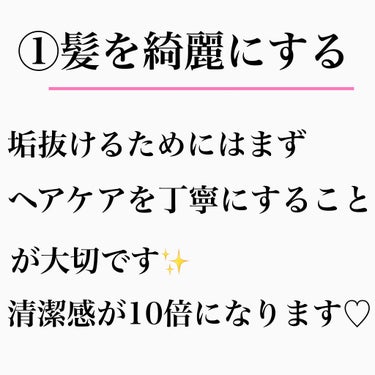 ①髪を綺麗にする

垢抜けるためにはまず
ヘアケアを丁寧にすること
が大切です✨
清潔感が10倍になります♡